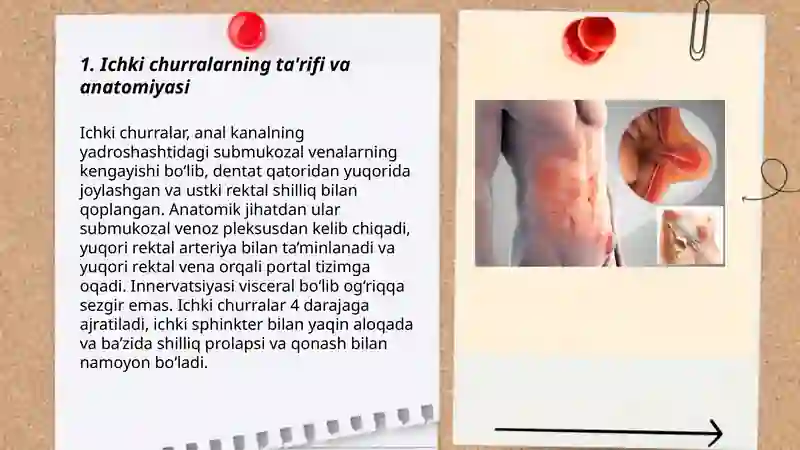 1. Ichki churralarning ta'rifi va anatomiyasi

Ichki churralar, anal kanalning yadroshashtidagi submukozal venalarning kengayishi bo'lib, dentat qatoridan yuqorida joylashgan va ustki rektal shilliq bilan qoplangan. Anatomik jihatdan ular submukozal venoz pleksusdan kelib chiqadi, yuqori rektal arteriya bilan ta'minlanadi va yuqori rektal vena orqali portal tizimga oqadi. Innervatsiyasi visceral bo'lib og'riqqa sezgir emas. Ichki churralar 4 darajaga ajratiladi, ichki sphinkter bilan yaqin aloqada va ba'zida shilliq prolapsi va qonash bilan namoyon bo'ladi.